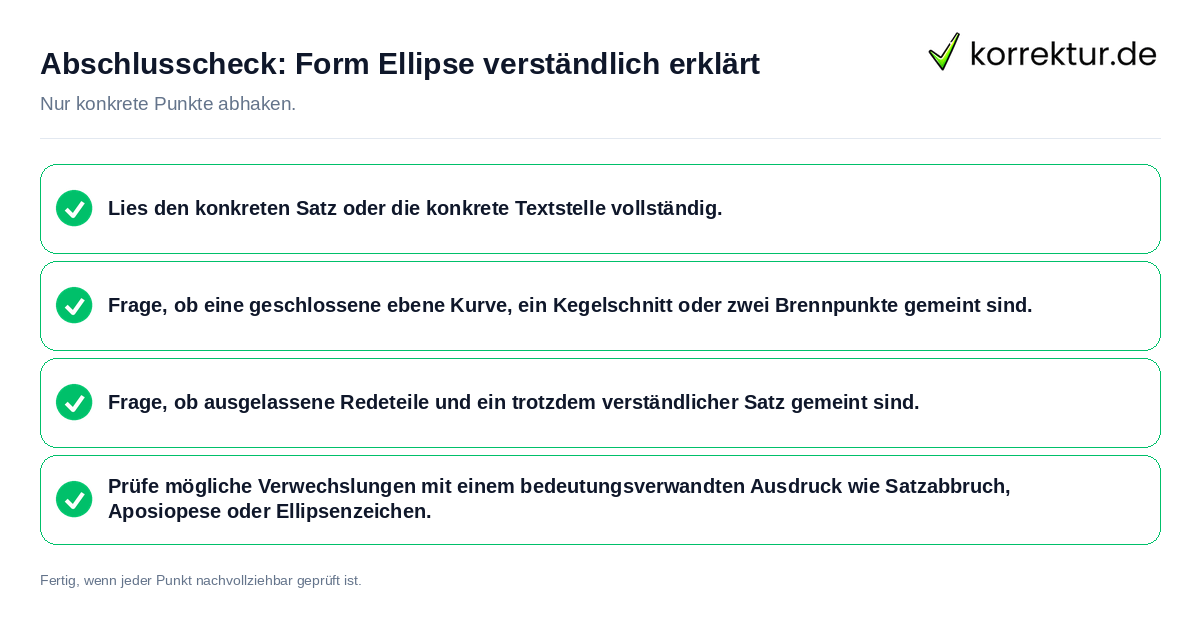 Abschlusscheck: Form Ellipse verständlich erklärt

korrektur.de

Nur konkrete Punkte abhaken.

Lies den konkreten Satz oder die konkrete Textstelle vollständig.

Frage, ob eine geschlossene ebene Kurve, ein Kegelschnitt oder zwei Brennpunkte gemeint sind.

Frage, ob ausgelassene Redeteile und ein trotzdem verständlicher Satz gemeint sind.

Prüfe mögliche Verwechslungen mit einem bedeutungsverwandten Ausdruck wie Satzabbruch, Aposiopese oder Ellipsenzeichen.

Fertig, wenn jeder Punkt nachvollziehbar geprüft ist.